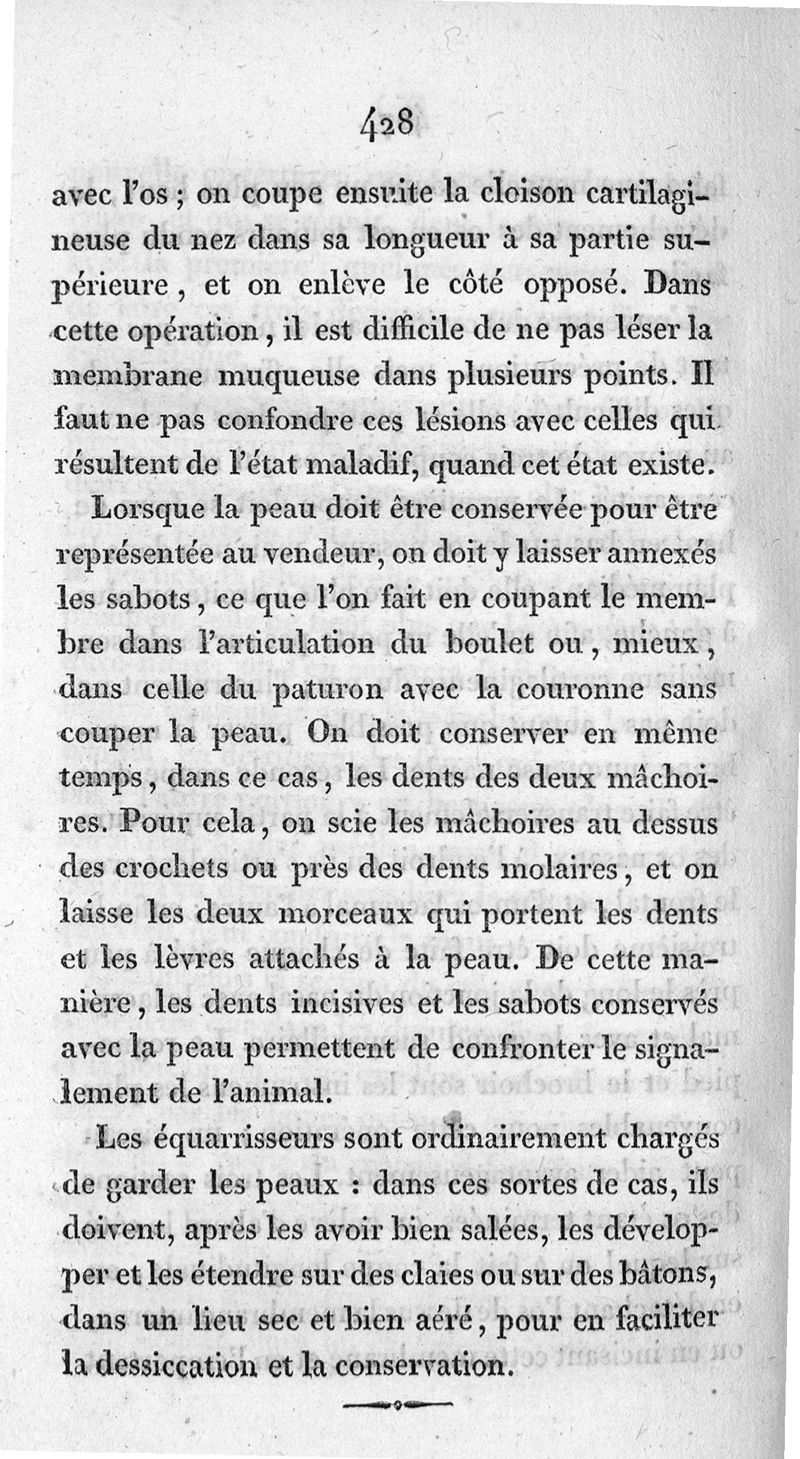 428

avec l'os ; on coupe ensuite la cloison cartilagineuse du nez dans sa longueur à sa partie supérieure, et on enlève le côté opposé. Dans cette opération, il est difficile de ne pas léser la membrane muqueuse dans plusieurs points. Il faut ne pas confondre ces lésions avec celles qui résultent de l'état maladif, quand cet état existe.

Lorsque la peau doit être conservée pour être représentée au vendeur, on doit y laisser annexés les sabots, ce que l'on fait en coupant le membre dans l'articulation du boulet ou, mieux, dans celle du paturon avec la couronne sans couper la peau. On doit conserver en même temps, dans ce cas, les dents des deux mâchoires. Pour cela, on scie les mâchoires au dessus des crochets ou près des dents molaires, et on laisse les deux morceaux qui portent les dents et les lèvres attachés à la peau. De cette manière, les dents incisives et les sabots conservés avec la peau permettent de confronter le signalement de l'animal.

Les équarrisseurs sont ordinairement chargés de garder les peaux : dans ces sortes de cas, ils doivent, après les avoir bien salées, les développer et les étendre sur des claies ou sur des bâtons, dans un lieu sec et bien aéré, pour en faciliter la dessiccation et la conservation.